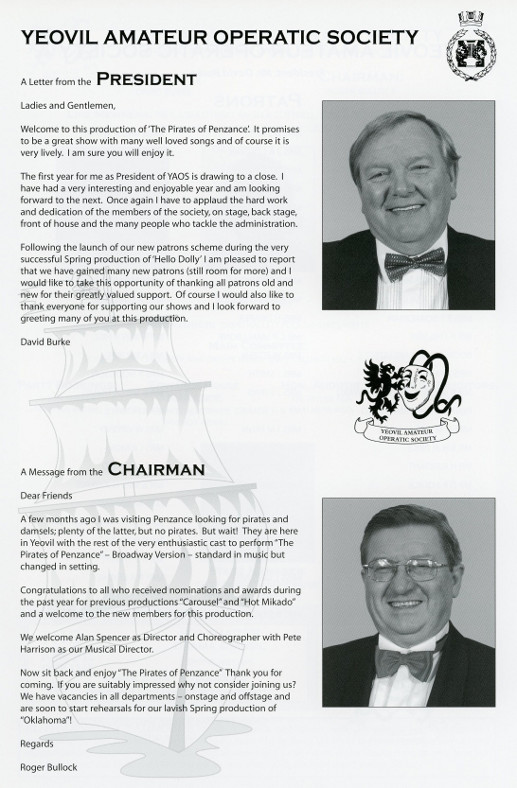 YEOVIL AMATEUR OPERATIC SOCIETY

A Letter from the PRESIDENT

Ladies and Gentlemen,

Welcome to this production of 'The Pirates of Penzance'. It promises to be a great show with many well loved songs and of course it is very lively. I am sure you will enjoy it.

The first year for me as President of YAOS is drawing to a close. I have had a very interesting and enjoyable year and am looking forward to the next. Once again I have to applaud the hard work and dedication of the members of the society, on stage, back stage, front of house and the many people who tackle the administration.

Following the launch of our new patrons scheme during the very successful Spring production of 'Hello Dolly' I am pleased to report that we have gained many new patrons (still room for more) and I would like to take this opportunity of thanking all patrons old and new for their greatly valued support. Of course I would also like to thank everyone for supporting our shows and I look forward to greeting many of you at this production.

David Burke

YEOVIL AMATEUR OPERATIC SOCIETY

A Message from the CHAIRMAN

Dear Friends

A few months ago I was visiting Penzance looking for pirates and damsels; plenty of the latter, but no pirates. But wait! They are here in Yeovil with the rest of the very enthusiastic cast to perform "The Pirates of Penzance" – Broadway Version – standard in music but changed in setting.

Congratulations to all who received nominations and awards during the past year for previous productions "Carousel" and "Hot Mikado" and a welcome to the new members for this production.

We welcome Alan Spencer as Director and Choreographer with Pete Harrison as our Musical Director.

Now sit back and enjoy "The Pirates of Penzance" Thank you for coming. If you are suitably impressed why not consider joining us? We have vacancies in all departments – onstage and offstage and are soon to start rehearsals for our lavish Spring production of "Oklahoma"!

Regards

Roger Bullock